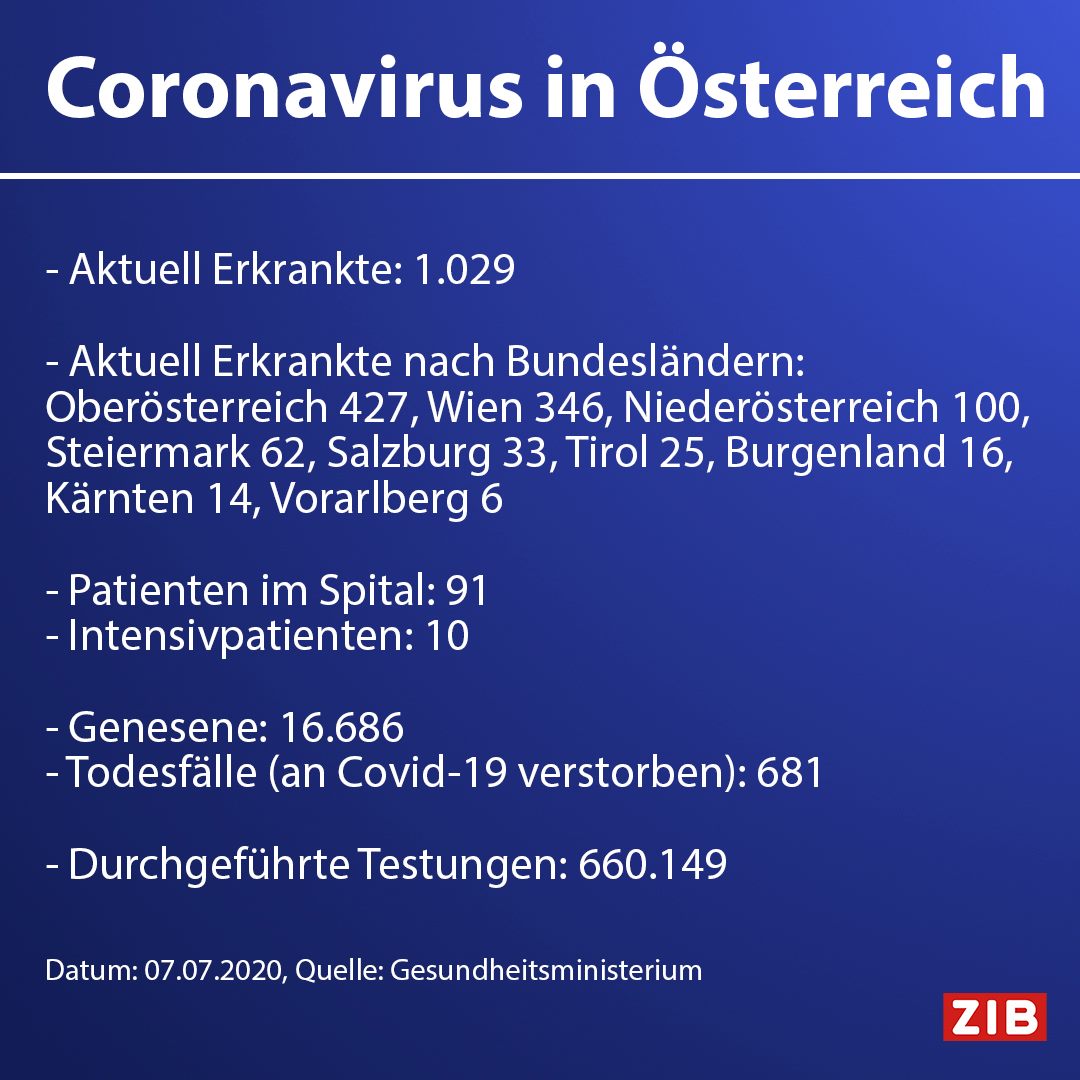 Coronavirus in Österreich

- Aktuell Erkrankte: 1.029

- Aktuell Erkrankte nach Bundesländern: Oberösterreich 427, Wien 346, Niederösterreich 100, Steiermark 62, Salzburg 33, Tirol 25, Burgenland 16, Kärnten 14, Vorarlberg 6

- Patienten im Spital: 91
- Intensivpatienten: 10

- Genesene: 16.686
- Todesfälle (an Covid-19 verstorben): 681

- Durchgeführte Testungen: 660.149

Datum: 07.07.2020, Quelle: Gesundheitsministerium

ZIB